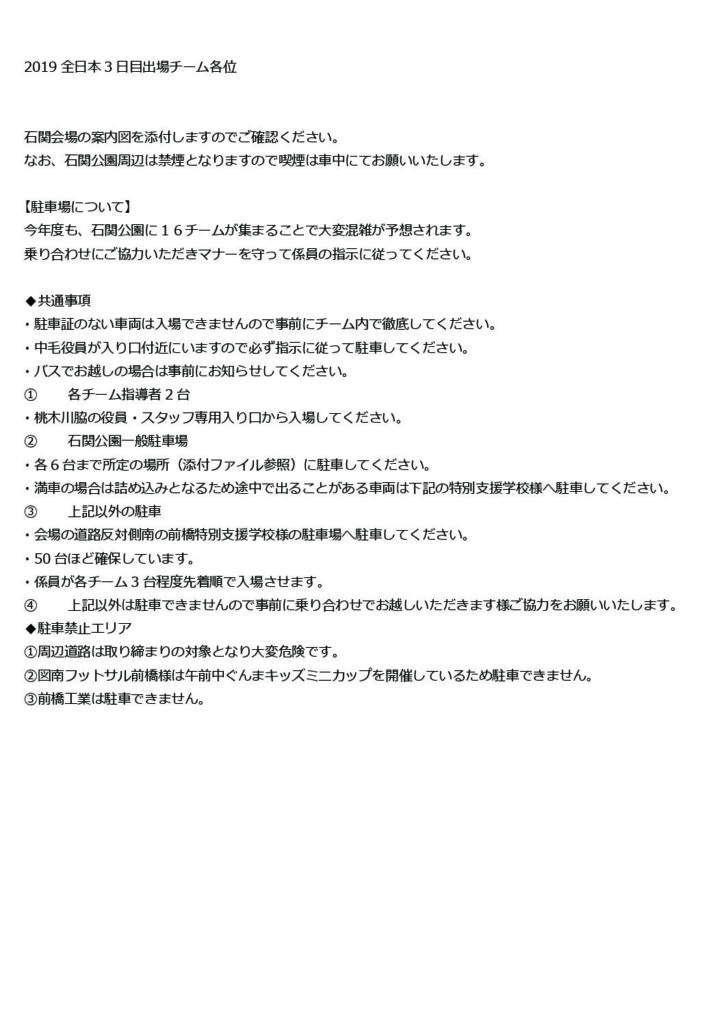 2019 全日本３日目出場チーム各位

石関会場の案内図を添付しますのでご確認ください。
なお、石関公園周辺は禁煙となりますので喫煙は車中にてお願いいたします。

【駐車場について】
今年度も、石関公園に１６チームが集まることで大変混雑が予想されます。
乗り合わせにご協力いただきマナーを守って係員の指示に従ってください。

◆共通事項
・駐車証のない車両は入場できませんので事前にチーム内で徹底してください。
・中毛役員が入り口付近にいますので必ず指示に従って駐車してください。
・バスでお越しの場合は事前にお知らせしてください。
①　　各チーム指導者２台
・桃木川脇の役員・スタッフ専用入り口から入場してください。
②　　石関公園一般駐車場
・各６台まで所定の場所（添付ファイル参照）に駐車してください。
・満車の場合は詰め込みとなるため途中で出ることがある車両は下記の特別支援学校様へ駐車してください。
③　　上記以外の駐車
・会場の道路反対側南の前橋特別支援学校様の駐車場へ駐車してください。
・50 台ほど確保しています。
・係員が各チーム３台程度先着順で入場させます。
④　　上記以外は駐車できませんので事前に乗り合わせでお越しいただきます様ご協力をお願いいたします。
◆駐車禁止エリア
①周辺道路は取り締まりの対象となり大変危険です。
②図南フットサル前橋様は午前中ぐんまキッズミニカップを開催しているため駐車できません。
③前橋工業は駐車できません。